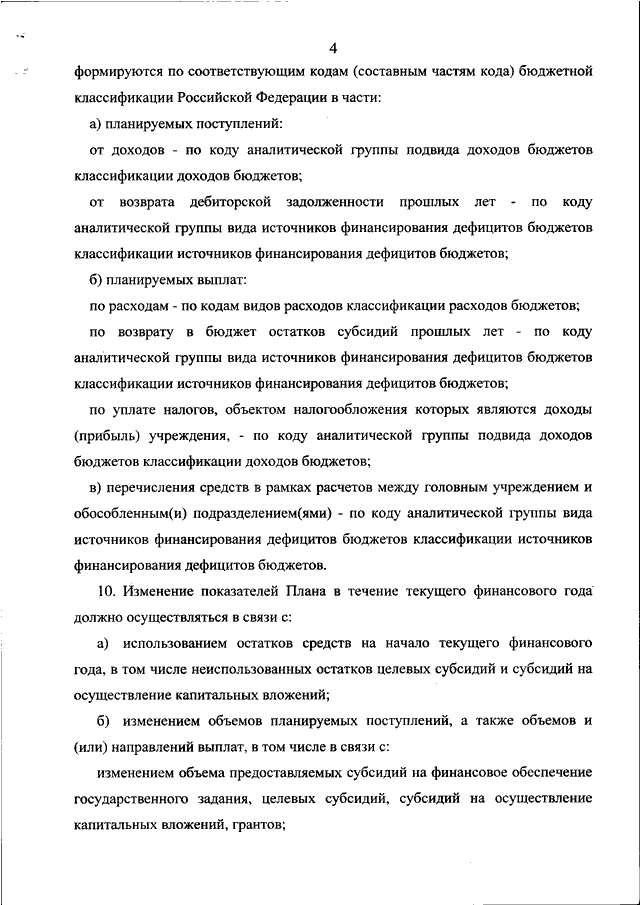 4

формируются по соответствующим кодам (составным частям кода) бюджетной классификации Российской Федерации в части:

а) планируемых поступлений:

от доходов - по коду аналитической группы подвида доходов бюджетов классификации доходов бюджетов;

от возврата дебиторской задолженности прошлых лет - по коду аналитической группы вида источников финансирования дефицитов бюджетов классификации источников финансирования дефицитов бюджетов;

б) планируемых выплат:

по расходам - по кодам видов расходов классификации расходов бюджетов;

по возврату в бюджет остатков субсидий прошлых лет - по коду аналитической группы вида источников финансирования дефицитов бюджетов классификации источников финансирования дефицитов бюджетов;

по уплате налогов, объектом налогообложения которых являются доходы (прибыль) учреждения, - по коду аналитической группы подвида доходов бюджетов классификации доходов бюджетов;

в) перечисления средств в рамках расчетов между головным учреждением и обособленным(и) подразделением(ями) - по коду аналитической группы вида источников финансирования дефицитов бюджетов классификации источников финансирования дефицитов бюджетов.

10. Изменение показателей Плана в течение текущего финансового года должно осуществляться в связи с:

а) использованием остатков средств на начало текущего финансового года, в том числе неиспользованных остатков целевых субсидий и субсидий на осуществление капитальных вложений;

б) изменением объемов планируемых поступлений, а также объемов и (или) направлений выплат, в том числе в связи с:

изменением объема предоставляемых субсидий на финансовое обеспечение государственного задания, целевых субсидий, субсидий на осуществление капитальных вложений, грантов;